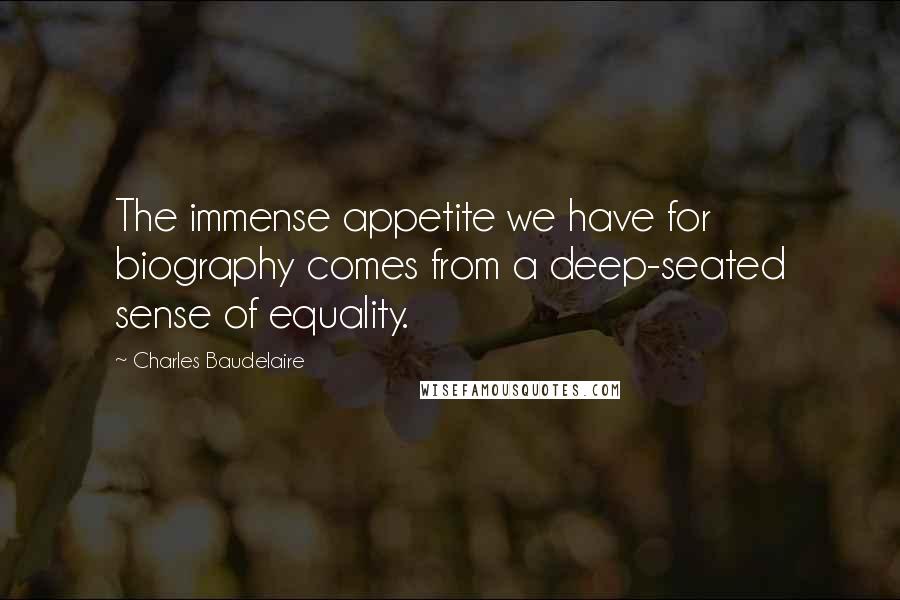 The immense appetite we have for biography comes from a deep-seated sense of equality.

~ Charles Baudelaire

WISEFAMOUSQUOTES.COM